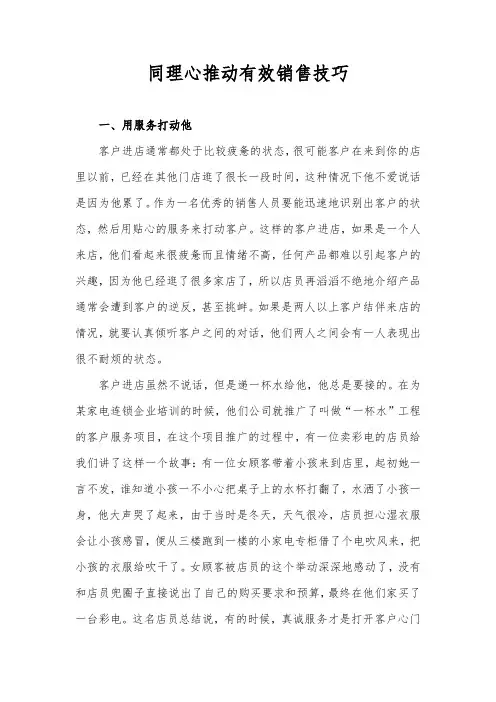 同理心推动有效销售技巧

一、用服务打动他

客户进店通常都处于比较疲惫的状态，很可能客户在来到你的店里以前，已经在其他门店逛了很长一段时间，这种情况下他不爱说话是因为他累了。作为一名优秀的销售人员要能迅速地识别出客户的状态，然后用贴心的服务来打动客户。这样的客户进店，如果是一个人来店，他们看起来很疲惫而且情绪不高，任何产品都难以引起客户的兴趣，因为他已经逛了很多家店了，所以店员再滔滔不绝地介绍产品通常会遭到客户的逆反，甚至挑衅。如果是两人以上客户结伴来店的情况，就要认真倾听客户之间的对话，他们两人之间会有一人表现出很不耐烦的状态。

客户进店虽然不说话，但是递一杯水给他，他总是要接的。在为某家电连锁企业培训的时候，他们公司就推广了叫做“一杯水”工程的客户服务项目，在这个项目推广的过程中，有一位卖彩电的店员给我们讲了这样一个故事：有一位女顾客带着小孩来到店里，起初她一言不发，谁知道小孩一不小心把桌子上的水杯打翻了，水洒了小孩一身，他大声哭了起来，由于当时是冬天，天气很冷，店员担心湿衣服会让小孩感冒，便从三楼跑到一楼的小家电专柜借了个电吹风来，把小孩的衣服给吹干了。女顾客被店员的这个举动深深地感动了，没有和店员兜圈子直接说出了自己的购买要求和预算，最终在他们家买了一台彩电。这名店员总结说，有的时候，真诚服务才是打开客户心门